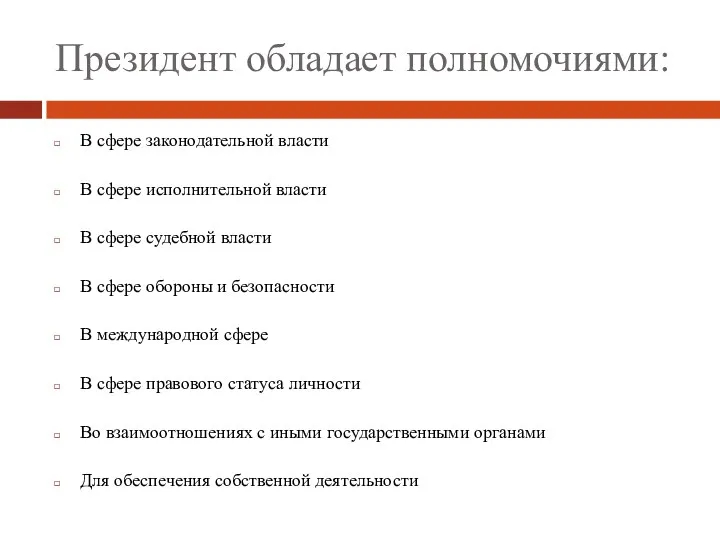 Президент обладает полномочиями:

В сфере законодательной власти

В сфере исполнительной власти

В сфере судебной власти

В сфере обороны и безопасности

В международной сфере

В сфере правового статуса личности

Во взаимоотношениях с иными государственными органами

Для обеспечения собственной деятельности